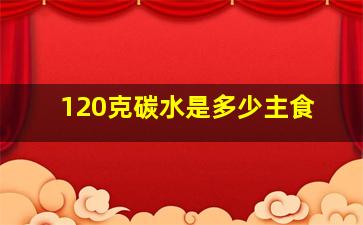 120克碳水是多少主食